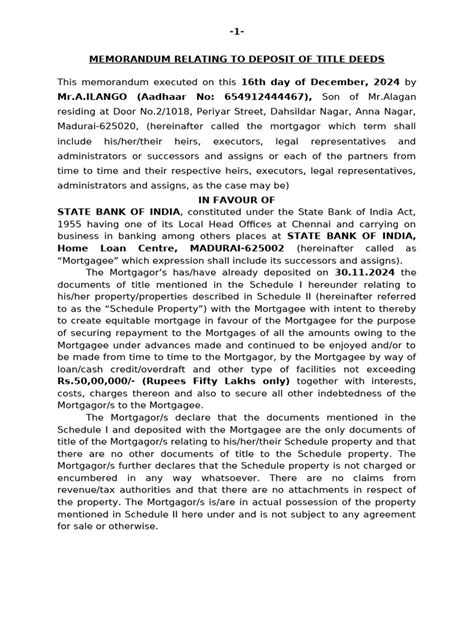 -1-

MEMORANDUM RELATING TO DEPOSIT OF TITLE DEEDS

This memorandum executed on this 16th day of December, 2024 by Mr.A.ILANGO (Aadhaar No: 654912444467), Son of Mr.Alagan residing at Door No.2/1018, Periyar Street, Dahsildar Nagar, Anna Nagar, Madurai-625020, (hereinafter called the mortgagor which term shall include his/her/their heirs, executors, legal representatives and administrators or successors and assigns or each of the partners from time to time and their respective heirs, executors, legal representatives, administrators and assigns, as the case may be)

IN FAVOUR OF

STATE BANK OF INDIA, constituted under the State Bank of India Act, 1955 having one of its Local Head Offices at Chennai and carrying on business in banking among others places at STATE BANK OF INDIA, Home Loan Centre, MADURAI-625002 (hereinafter called as "Mortgagee" which expression shall include its successors and assigns).

The Mortgagor's has/have already deposited on 30.11.2024 the documents of title mentioned in the Schedule I hereunder relating to his/her property/properties described in Schedule II (hereinafter referred to as the "Schedule Property") with the Mortgagee with intent to thereby to create equitable mortgage in favour of the Mortgagee for the purpose of securing repayment to the Mortgages of all the amounts owing to the Mortgagee under advances made and continued to be enjoyed and/or to be made from time to time to the Mortgagor, by the Mortgagee by way of loan/cash credit/overdraft and other type of facilities not exceeding Rs.50,00,000/- (Rupees Fifty Lakhs only) together with interests, costs, charges thereon and also to secure all other indebtedness of the Mortgagor/s to the Mortgagee.

The Mortgagor/s declare that the documents mentioned in the Schedule I and deposited with the Mortgagee are the only documents of title of the Mortgagor/s relating to his/her/their Schedule property and that there are no other documents of title to the Schedule property. The Mortgagor/s further declares that the Schedule property is not charged or encumbered in any way whatsoever. There are no claims from revenue/tax authorities and that there are no attachments in respect of the property. The Mortgagor/s is/are in actual possession of the property mentioned in Schedule II here under and is not subject to any agreement for sale or otherwise.